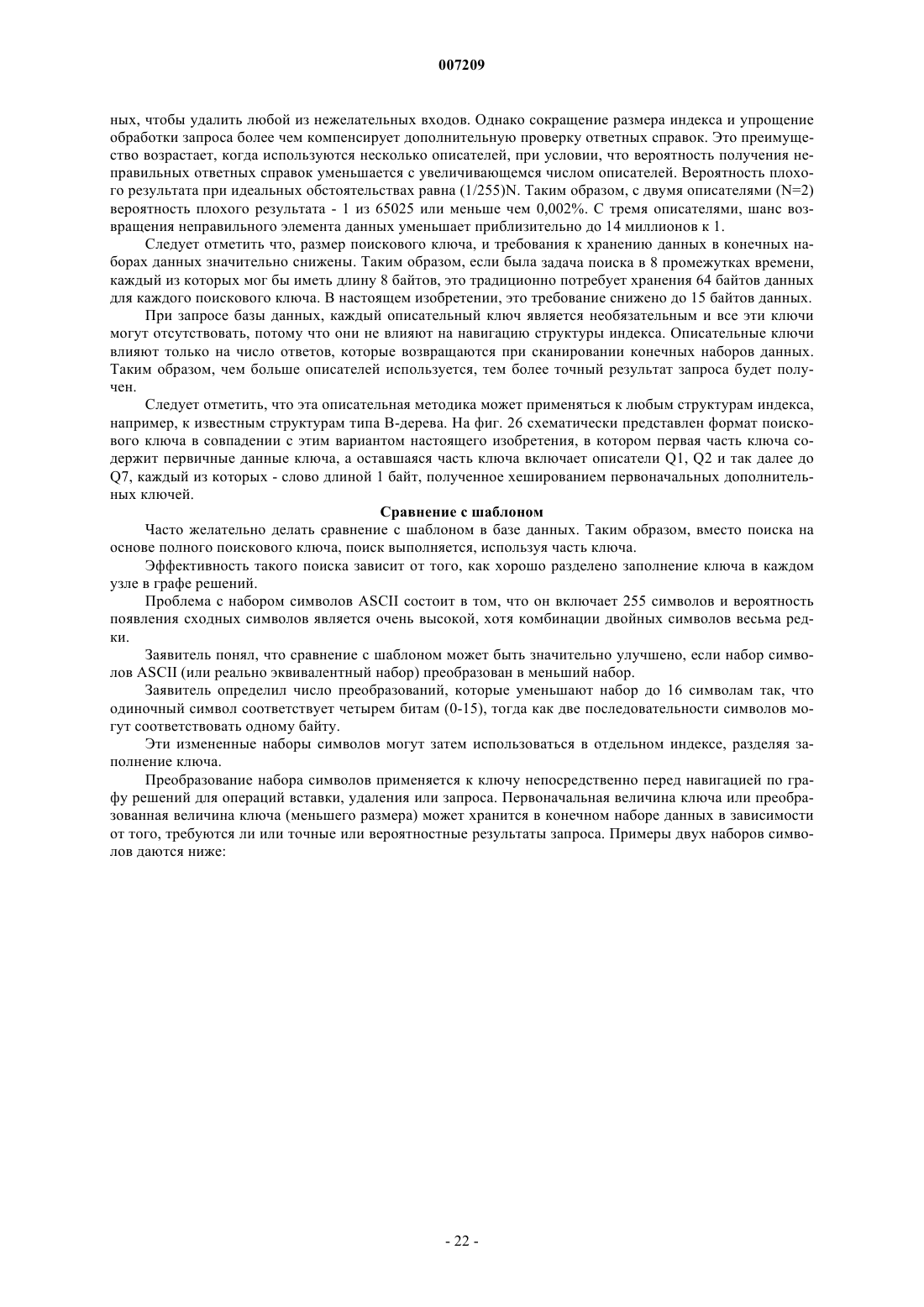 007209

ных, чтобы удалить любой из нежелательных входов. Однако сокращение размера индекса и упрощение обработки запроса более чем компенсирует дополнительную проверку ответных справок. Это преимущество возрастает, когда используются несколько описателей, при условии, что вероятность получения неправильных ответных справок уменьшается с увеличивающемся числом описателей. Вероятность плохого результата при идеальных обстоятельствах равна (1/255)N. Таким образом, с двумя описателями (N=2) вероятность плохого результата - 1 из 65025 или меньше чем 0,002%. С тремя описателями, шанс возвращения неправильного элемента данных уменьшает приблизительно до 14 миллионов к 1.

Следует отметить что, размер поискового ключа, и требования к хранению данных в конечных наборах данных значительно снижены. Таким образом, если была задача поиска в 8 промежутках времени, каждый из которых мог бы иметь длину 8 байтов, это традиционно потребует хранения 64 байтов данных для каждого поискового ключа. В настоящем изобретении, это требование снижено до 15 байтов данных.

При запросе базы данных, каждый описательный ключ является необязательным и все эти ключи могут отсутствовать, потому что они не влияют на навигацию структуры индекса. Описательные ключи влияют только на число ответов, которые возвращаются при сканировании конечных наборов данных. Таким образом, чем больше описателей используется, тем более точный результат запроса будет получен.

Следует отметить, что эта описательная методика может применяться к любым структурам индекса, например, к известным структурам типа В-дерева. На фиг. 26 схематически представлен формат поискового ключа в совпадении с этим вариантом настоящего изобретения, в котором первая часть ключа содержит первичные данные ключа, а оставшаяся часть ключа включает описатели Q1, Q2 и так далее до Q7, каждый из которых - слово длиной 1 байт, полученное хешированием первоначальных дополнительных ключей.

Сравнение с шаблоном

Часто желательно делать сравнение с шаблоном в базе данных. Таким образом, вместо поиска на основе полного поискового ключа, поиск выполняется, используя часть ключа.

Эффективность такого поиска зависит от того, как хорошо разделено заполнение ключа в каждом узле в графе решений.

Проблема с набором символов ASCII состоит в том, что он включает 255 символов и вероятность появления сходных символов является очень высокой, хотя комбинации двойных символов весьма редки.

Заявитель понял, что сравнение с шаблоном может быть значительно улучшено, если набор символов ASCII (или реально эквивалентный набор) преобразован в меньший набор.

Заявитель определил число преобразований, которые уменьшают набор до 16 символам так, что одиночный символ соответствует четырем битам (0-15), тогда как две последовательности символов могут соответствовать одному байту.

Эти измененные наборы символов могут затем использоваться в отдельном индексе, разделяя заполнение ключа.

Преобразование набора символов применяется к ключу непосредственно перед навигацией по графу решений для операций вставки, удаления или запроса. Первоначальная величина ключа или преобразованная величина ключа (меньшего размера) может хранится в конечном наборе данных в зависимости от того, требуются ли или точные или вероятностные результаты запроса. Примеры двух наборов символов даются ниже:

- 22 -